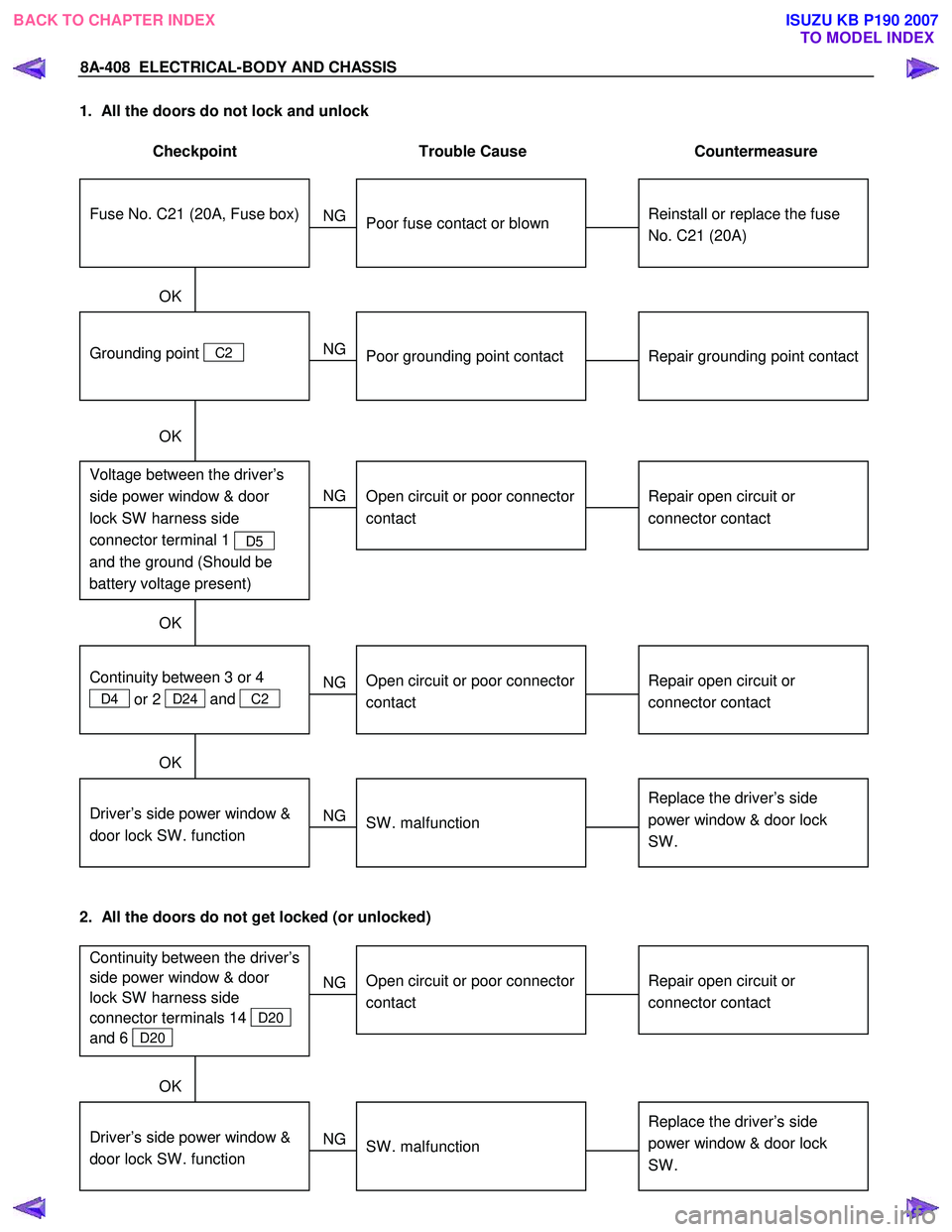 BACK TO CHAPTER INDEX

ISUZU KB P190 2007
TO MODEL INDEX

8A-408 ELECTRICAL-BODY AND CHASSIS

1. All the doors do not lock and unlock

Checkpoint

Trouble Cause

Countermeasure

Fuse No. C21 (20A, Fuse box)

NG

Poor fuse contact or blown

Reinstall or replace the fuse No. C21 (20A)

OK

Grounding point C2

NG

Poor grounding point contact

Repair grounding point contact

OK

Voltage between the driver's side power window & door lock SW harness side connector terminal 1 D5 and the ground (Should be battery voltage present)

NG

Open circuit or poor connector contact

Repair open circuit or connector contact

OK

Continuity between 3 or 4 D4 or 2 D24 and C2

NG

Open circuit or poor connector contact

Repair open circuit or connector contact

OK

Driver's side power window & door lock SW. function

NG

SW. malfunction

Replace the driver's side power window & door lock SW.

2. All the doors do not get locked (or unlocked)

Continuity between the driver's side power window & door lock SW harness side connector terminals 14 D20 and 6 D20

NG

Open circuit or poor connector contact

Repair open circuit or connector contact

OK

Driver's side power window & door lock SW. function

NG

SW. malfunction

Replace the driver's side power window & door lock SW.

carmanualsonline.info